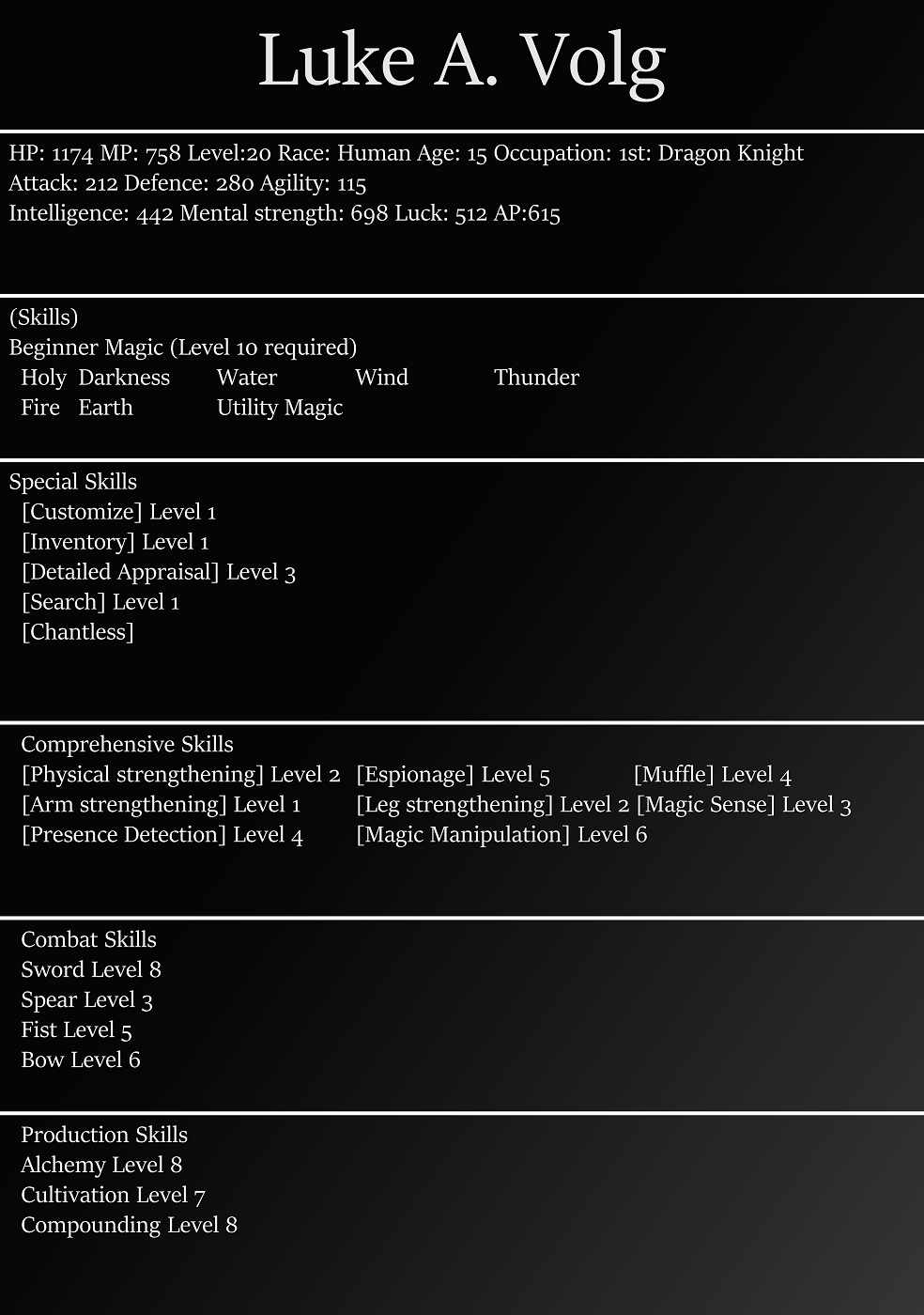 Luke A. Volg

HP: 1174 MP: 758 Level:20 Race: Human Age: 15 Occupation: 1st: Dragon Knight
Attack: 212 Defence: 280 Agility: 115
Intelligence: 442 Mental strength: 698 Luck: 512 AP:615

(Skills)
Beginner Magic (Level 10 required)
Holy Darkness Water Wind Thunder
Fire Earth Utility Magic

Special Skills
[Customize] Level 1
[Inventory] Level 1
[Detailed Appraisal] Level 3
[Search] Level 1
[Chantless]

Comprehensive Skills
[Physical strengthening] Level 2 [Espionage] Level 5 [Muffle] Level 4
[Arm strengthening] Level 1 [Leg strengthening] Level 2 [Magic Sense] Level 3
[Presence Detection] Level 4 [Magic Manipulation] Level 6

Combat Skills
Sword Level 8
Spear Level 3
Fist Level 5
Bow Level 6

Production Skills
Alchemy Level 8
Cultivation Level 7
Compounding Level 8